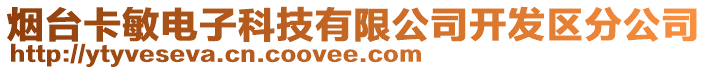 烟台卡敏电子科技有限公司开发区分公司
http://ytyveseva.cn.coovee.com